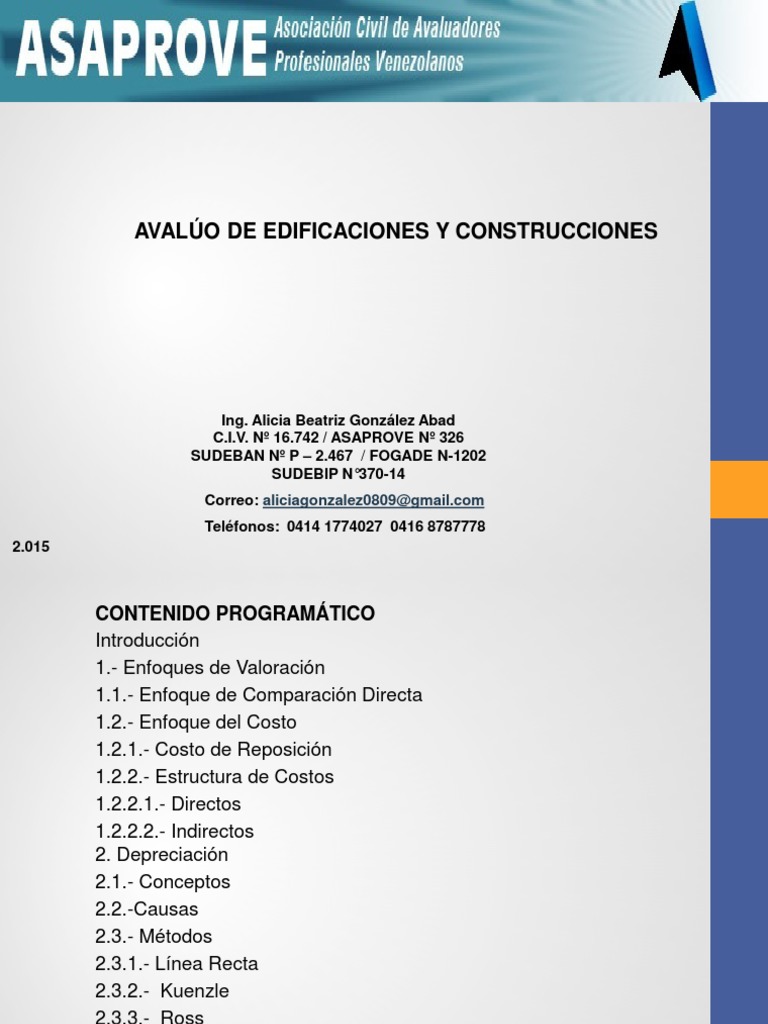 ASAPROVE Asociación Civil de Avaluadores Profesionales Venezolanos

AVALÚO DE EDIFICACIONES Y CONSTRUCCIONES

Ing. Alicia Beatriz González Abad
C.I.V. Nº 16.742 / ASAPROVE Nº 326
SUDEBAN Nº P – 2.467 / FOGADE N-1202
SUDEBIP N°370-14

Correo: aliciagonzalez0809@gmail.com

Teléfonos: 0414 1774027 0416 8787778

2.015

CONTENIDO PROGRAMÁTICO
Introducción
1.- Enfoques de Valoración
1.1.- Enfoque de Comparación Directa
1.2.- Enfoque del Costo
1.2.1.- Costo de Reposición
1.2.2.- Estructura de Costos
1.2.2.1.- Directos
1.2.2.2.- Indirectos
2. Depreciación
2.1.- Conceptos
2.2.-Causas
2.3.- Métodos
2.3.1.- Línea Recta
2.3.2.- Kuenzle
2.3.3.- Ross